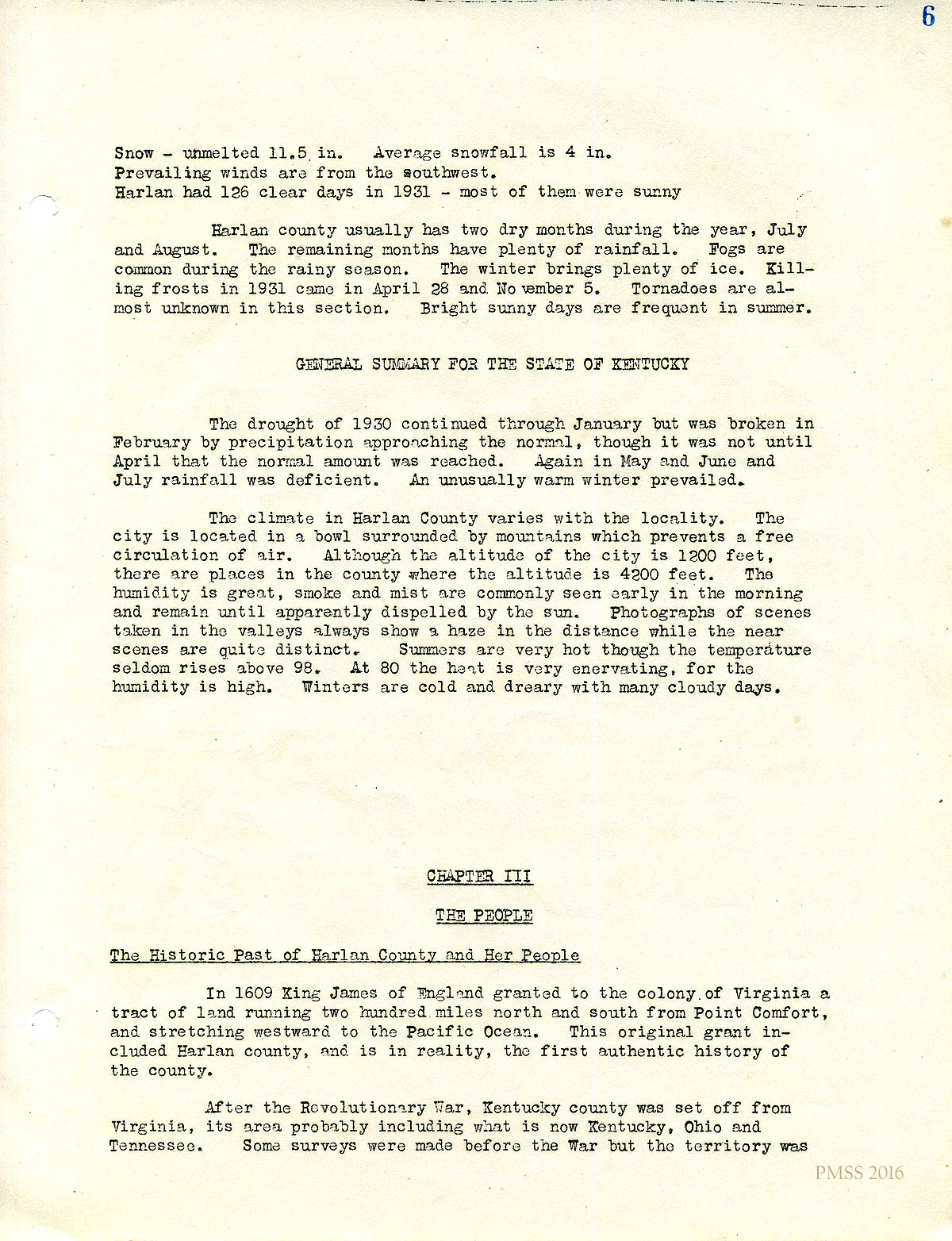 6

Snow - unmelted 11.5 in. Average snowfall is 4 in.
Prevailing winds are from the southwest.
Harlan had 126 clear days in 1931 - most of them were sunny

Harlan county usually has two dry months during the year, July and August. The remaining months have plenty of rainfall. Fogs are common during the rainy season. The winter brings plenty of ice. Killing frosts in 1931 came in April 28 and November 5. Tornadoes are almost unknown in this section. Bright sunny days are frequent in summer.

GENERAL SUMMARY FOR THE STATE OF KENTUCKY

The drought of 1930 continued through January but was broken in February by precipitation approaching the normal, though it was not until April that the normal amount was reached. Again in May and June and July rainfall was deficient. An unusually warm winter prevailed.

The climate in Harlan County varies with the locality. The city is located in a bowl surrounded by mountains which prevents a free circulation of air. Although the altitude of the city is 1200 feet, there are places in the county where the altitude is 4200 feet. The humidity is great, smoke and mist are commonly seen early in the morning and remain until apparently dispelled by the sun. Photographs of scenes taken in the valleys always show a haze in the distance while the near scenes are quite distinct. Summers are very hot though the temperature seldom rises above 98. At 80 the heat is very enervating, for the humidity is high. Winters are cold and dreary with many cloudy days.

CHAPTER III

THE PEOPLE

The Historic Past of Harlan County and Her People

In 1609 King James of England granted to the colony of Virginia a tract of land running two hundred miles north and south from Point Comfort, and stretching westward to the Pacific Ocean. This original grant included Harlan county, and is in reality, the first authentic history of the county.

After the Revolutionary War, Kentucky county was set off from Virginia, its area probably including what is now Kentucky, Ohio and Tennessee. Some surveys were made before the War but the territory was

PMSS 2016